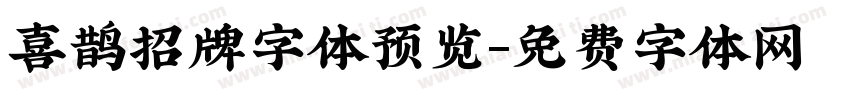 喜鹊招牌字体预览-免费字体网